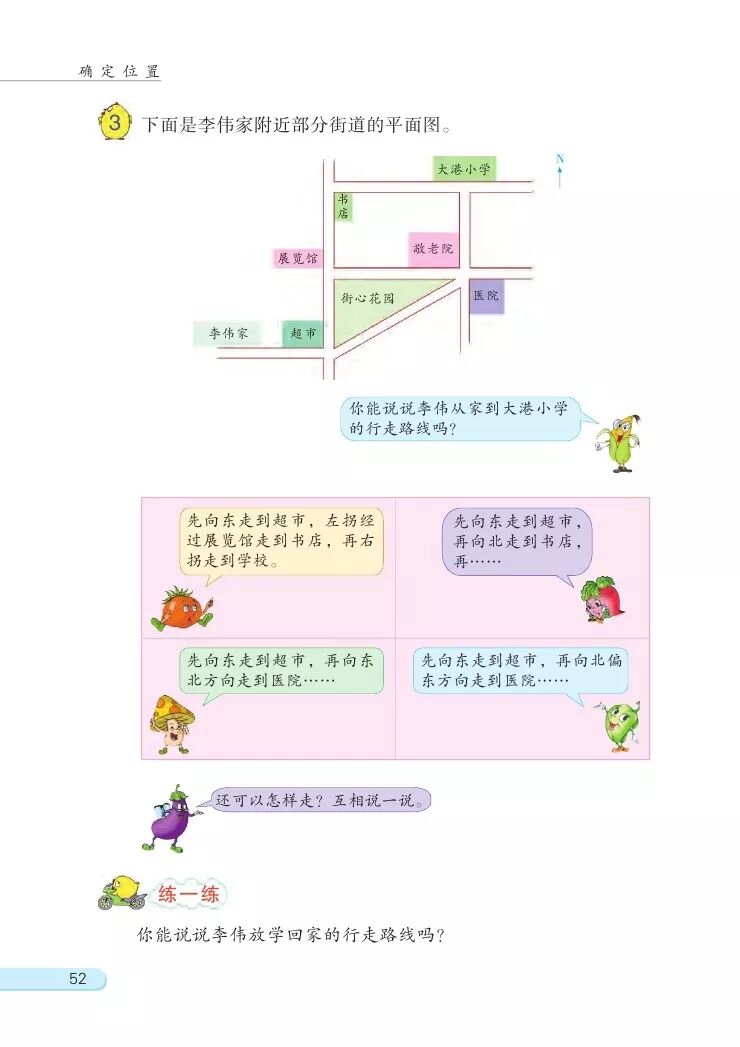 确定位置

3 下面是李伟家附近部分街道的平面图。

大港小学

N

书店

展览馆

敬老院

街心花园

医院

李伟家

超市

你能说说李伟从家到大港小学的行走路线吗?

先向东走到超市，左拐经过展览馆走到书店，再右拐走到学校。

先向东走到超市，再向北走到书店，再……

先向东走到超市，再向东北方向走到医院……

先向东走到超市，再向北偏东方向走到医院……

还可以怎样走？互相说一说。

练一练

你能说说李伟放学回家的行走路线吗?

52